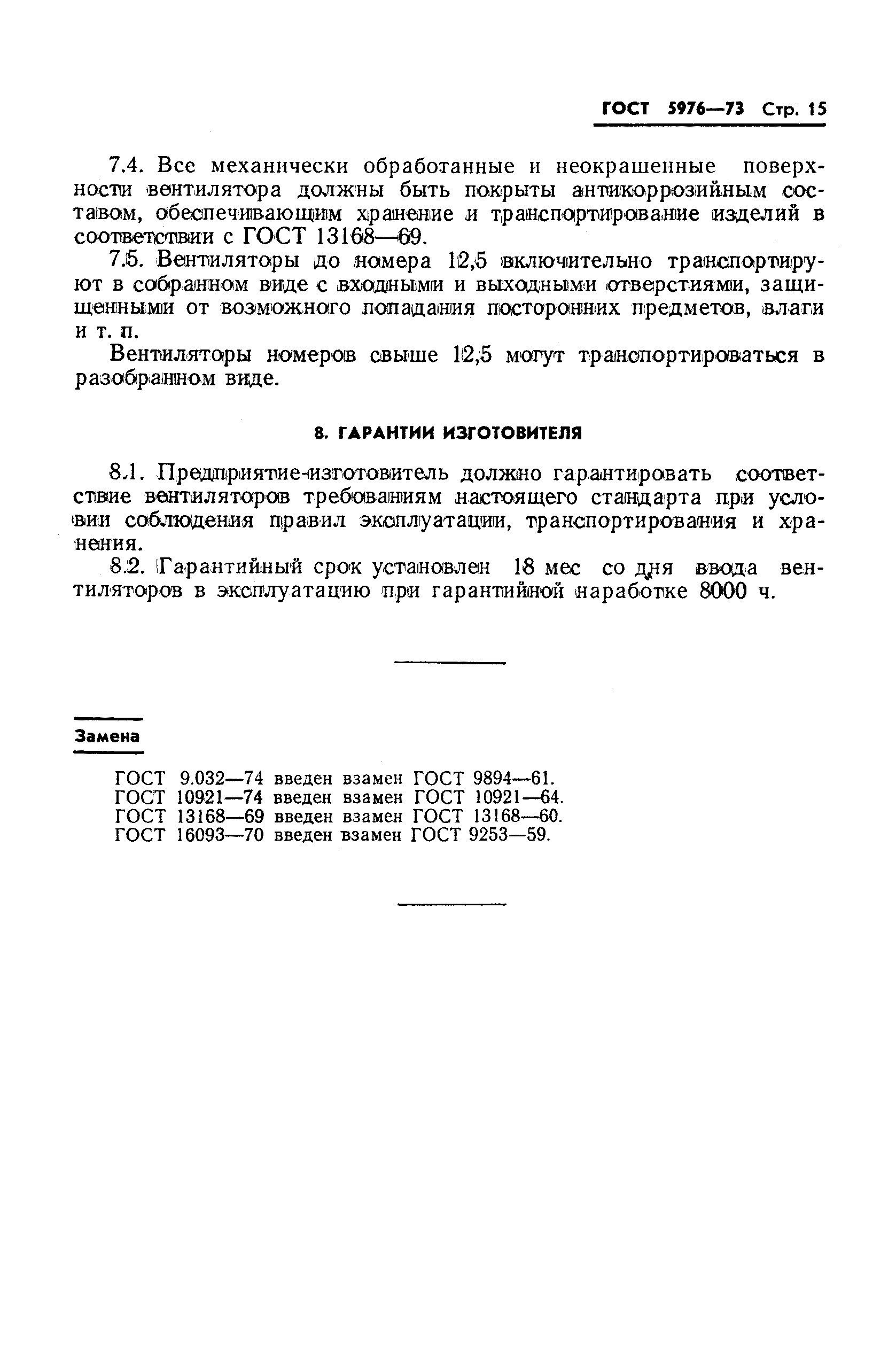 ГОСТ 5976—73 Стр. 15

7.4. Все механически обработанные и неокрашенные поверхности вентилятора должны быть покрыты антикоррозийным составом, обеспечивающим хранение и транспортирование изделий в соответствии с ГОСТ 13168—69.

7.5. Вентиляторы до номера 12,5 включительно транспортируют в собранном виде с входными и выходными отверстиями, защищенными от возможного попадания посторонних предметов, влаги и т. п.

Вентиляторы номеров свыше 12,5 могут транспортироваться в разобранном виде.

8. ГАРАНТИИ ИЗГОТОВИТЕЛЯ

8.1. Предприятие-изготовитель должно гарантировать соответствие вентиляторов требованиям настоящего стандарта при условии соблюдения правил эксплуатации, транспортирования и хранения.

8.2. Гарантийный срок установлен 18 мес со дня ввода вентиляторов в эксплуатацию при гарантийной наработке 8000 ч.

Замена

ГОСТ 9.032—74 введен взамен ГОСТ 9894—61.
ГОСТ 10921—74 введен взамен ГОСТ 10921—64.
ГОСТ 13168—69 введен взамен ГОСТ 13168—60.
ГОСТ 16093—70 введен взамен ГОСТ 9253—59.